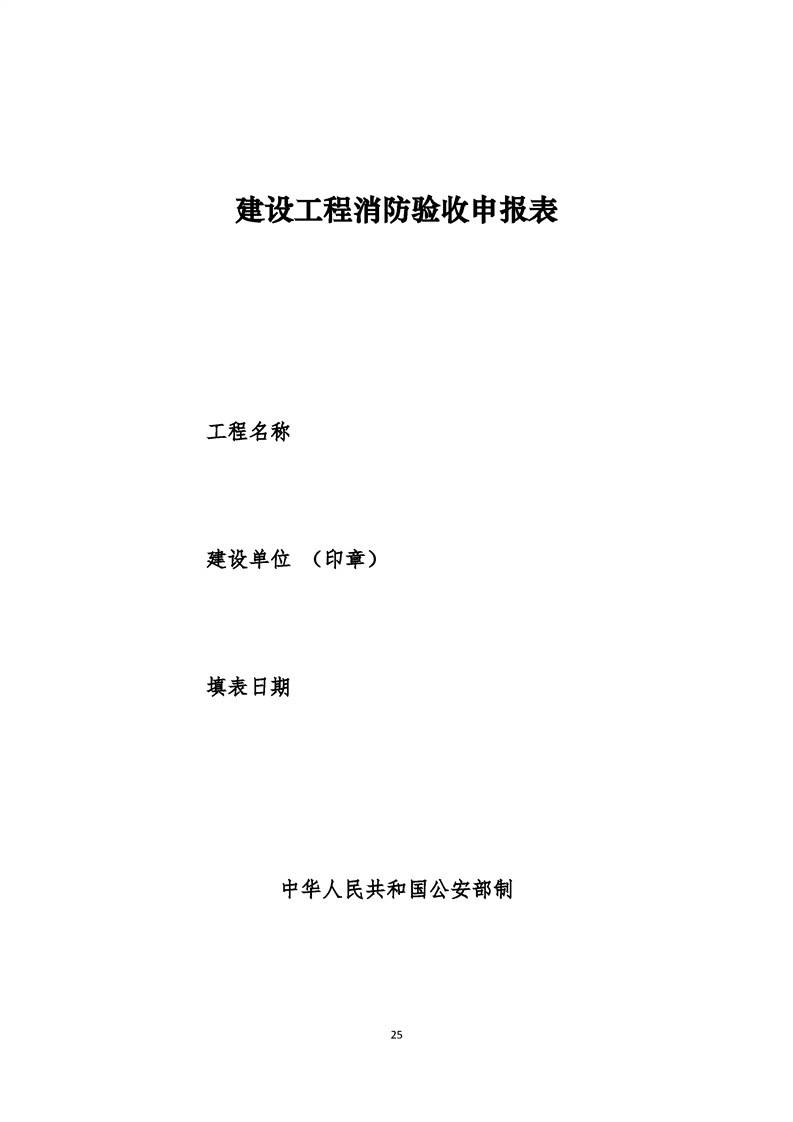 建设工程消防验收申报表

工程名称

建设单位 （印章）

填表日期

中华人民共和国公安部制

25